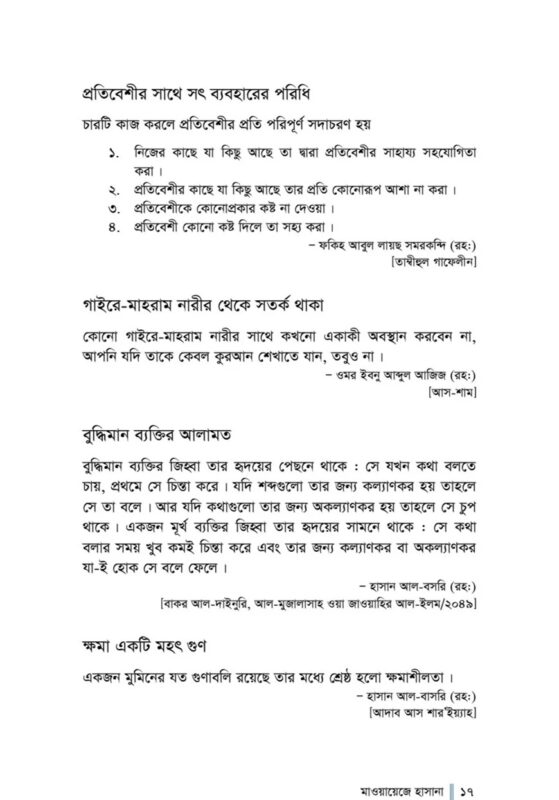 প্রতিবেশীর সাথে সৎ ব্যবহারের পরিধি

চারটি কাজ করলে প্রতিবেশীর প্রতি পরিপূর্ণ সদাচরণ হয়

১. নিজের কাছে যা কিছু আছে তা দ্বারা প্রতিবেশীর সাহায্য সহযোগিতা করা।
২. প্রতিবেশীর কাছে যা কিছু আছে তার প্রতি কোনোরূপ আশা না করা।
৩. প্রতিবেশীকে কোনোপ্রকার কষ্ট না দেওয়া।
৪. প্রতিবেশী কোনো কষ্ট দিলে তা সহ্য করা।

– ফকিহ আবুল লায়ছ সমরকন্দি (রহ:)
[তাম্বীহুল গাফেলীন]

গাইরে-মাহরাম নারীর থেকে সতর্ক থাকা

কোনো গাইরে-মাহরাম নারীর সাথে কখনো একাকী অবস্থান করবেন না, আপনি যদি তাকে কেবল কুরআন শেখাতে যান, তবুও না।

– ওমর ইবনু আব্দুল আজিজ (রহ:)
[আস-শাম]

বুদ্ধিমান ব্যক্তির আলামত

বুদ্ধিমান ব্যক্তির জিহ্বা তার হৃদয়ের পেছনে থাকে : সে যখন কথা বলতে চায়, প্রথমে সে চিন্তা করে। যদি শব্দগুলো তার জন্য কল্যাণকর হয় তাহলে সে তা বলে। আর যদি কথাগুলো তার জন্য অকল্যাণকর হয় তাহলে সে চুপ থাকে। একজন মূর্খ ব্যক্তির জিহ্বা তার হৃদয়ের সামনে থাকে : সে কথা বলার সময় খুব কমই চিন্তা করে এবং তার জন্য কল্যাণকর বা অকল্যাণকর যা-ই হোক সে বলে ফেলে।

– হাসান আল-বসরি (রহ:)
[বাকর আল-দাইনুরি, আল-মুজালাসাহ ওয়া জাওয়াহির আল-ইলম/২০৪৯]

ক্ষমা একটি মহৎ গুণ

একজন মুমিনের যত গুণাবলি রয়েছে তার মধ্যে শ্রেষ্ঠ হলো ক্ষমাশীলতা।

– হাসান আল-বাসরি (রহ:)
[আদাব আস শার'ইয়্যাহ]

মাওয়ায়েজে হাসানা | ১৭